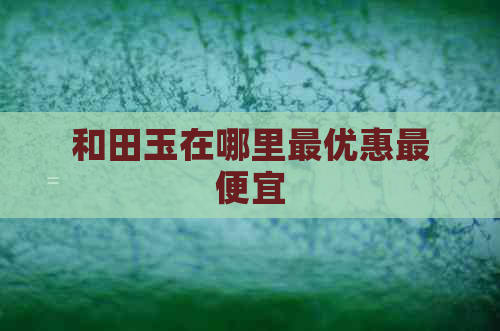 和田玉在哪里最优惠最便宜